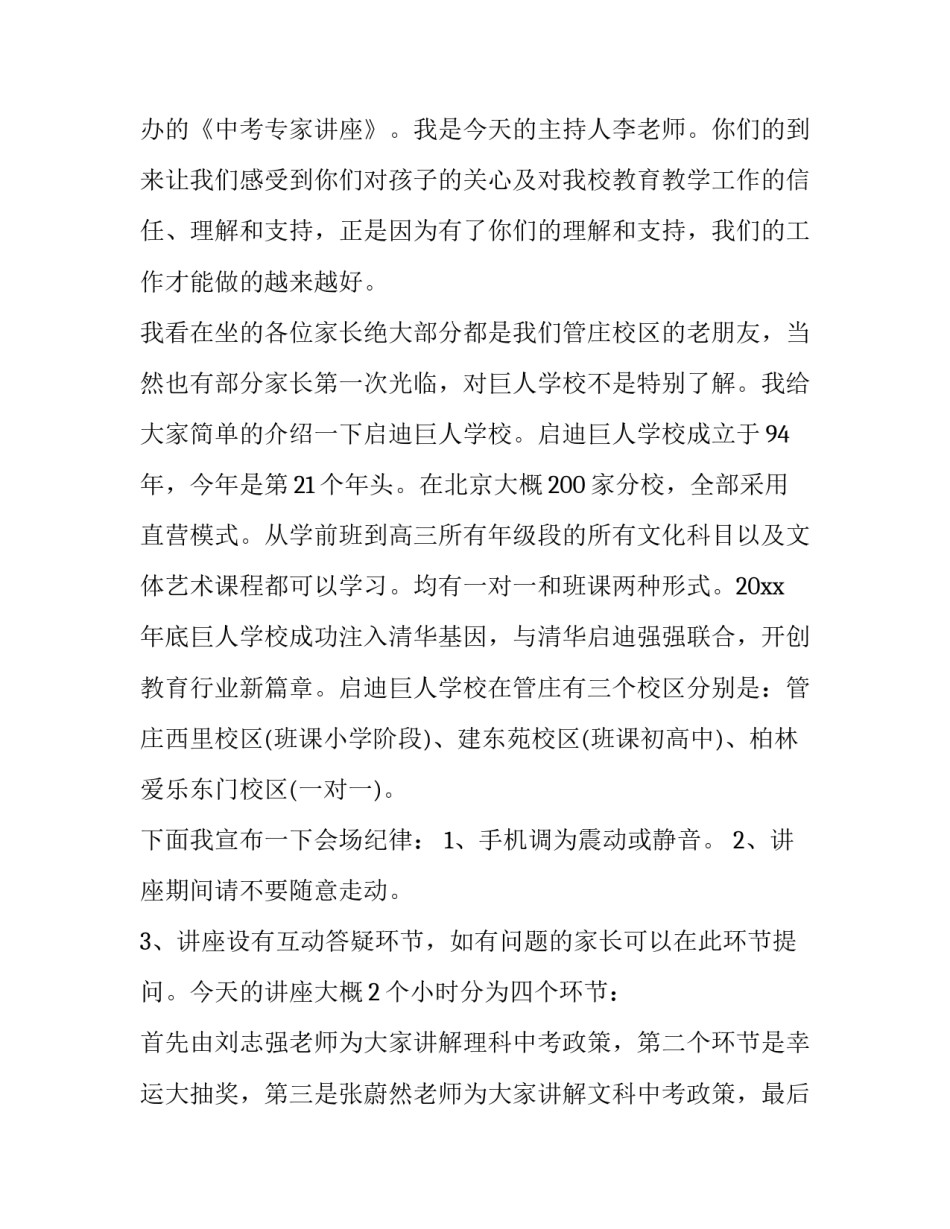 办的《中考专家讲座》。我是今天的主持人李老师。你们的到来让我们感受到你们对孩子的关心及对我校教育教学工作的信任、理解和支持，正是因为有了你们的理解和支持，我们的工作才能做的越来越好。

我看在坐的各位家长绝大部分都是我们管庄校区的老朋友，当然也有部分家长第一次光临，对巨人学校不是特别了解。我给大家简单的介绍一下启迪巨人学校。启迪巨人学校成立于94年，今年是第21个年头。在北京大概200家分校，全部采用直营模式。从学前班到高三所有年级段的所有文化科目以及文体艺术课程都可以学习。均有一对一和班课两种形式。20xx年底巨人学校成功注入清华基因，与清华启迪强强联合，开创教育行业新篇章。启迪巨人学校在管庄有三个校区分别是：管庄西里校区(班课小学阶段)、建东苑校区(班课初高中)、柏林爱乐东门校区(一对一)。

下面我宣布一下会场纪律： 1、手机调为震动或静音。 2、讲座期间请不要随意走动。

3、讲座设有互动答疑环节，如有问题的家长可以在此环节提问。今天的讲座大概2个小时分为四个环节：

首先由刘志强老师为大家讲解理科中考政策，第二个环节是幸运大抽奖，第三是张蔚然老师为大家讲解文科中考政策，最后